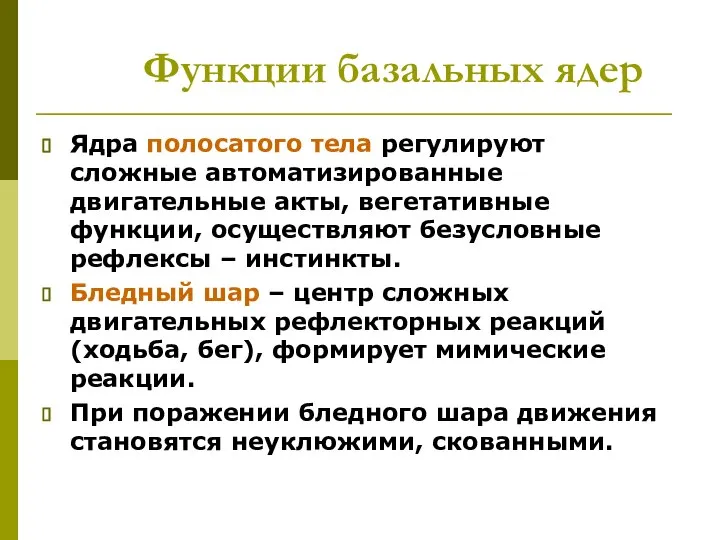 Функции базальных ядер

Ядра полосатого тела регулируют сложные автоматизированные двигательные акты, вегетативные функции, осуществляют безусловные рефлексы – инстинкты.

Бледный шар – центр сложных двигательных рефлекторных реакций (ходьба, бег), формирует мимические реакции.

При поражении бледного шара движения становятся неуклюжими, скованными.